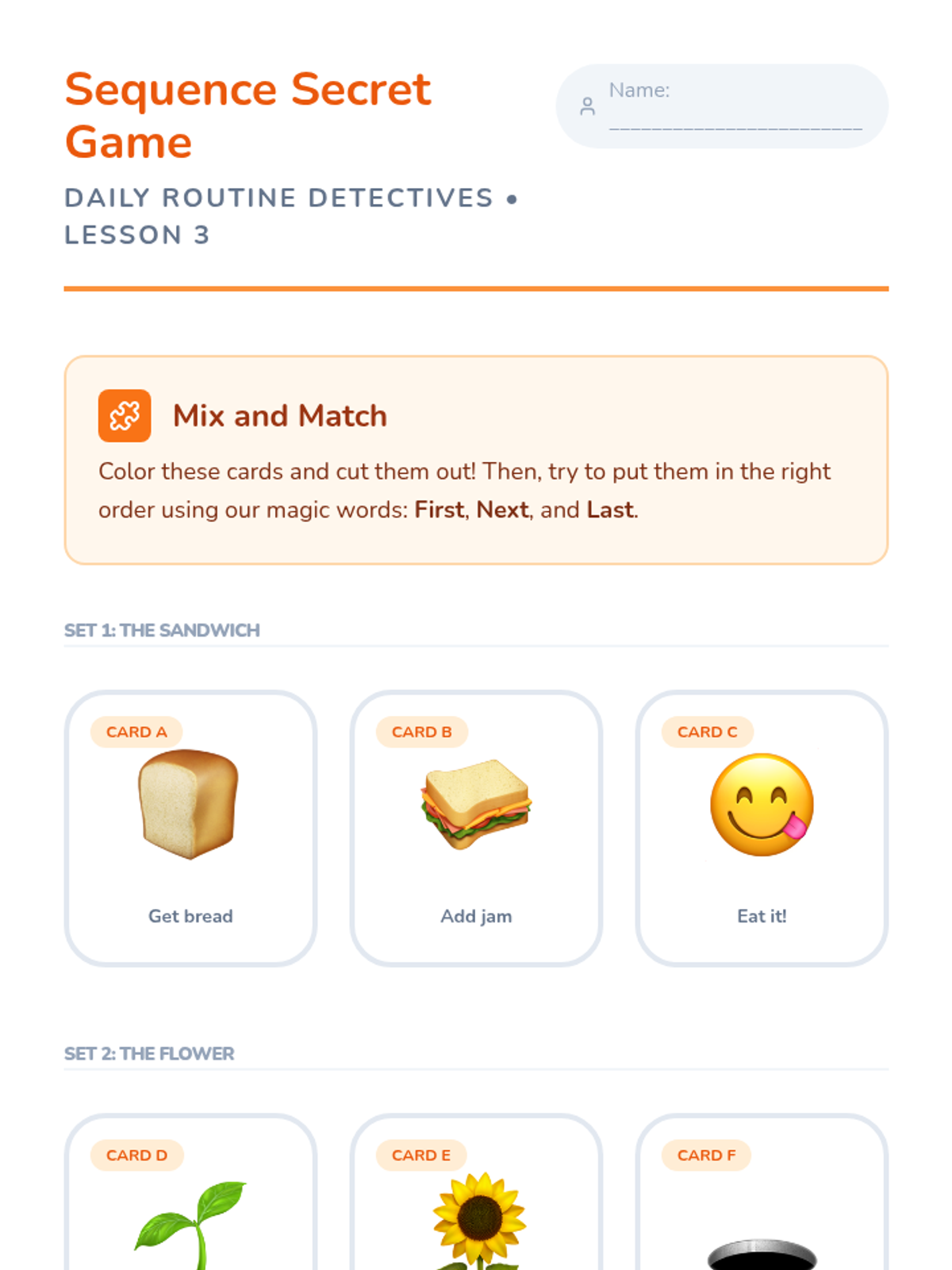 Sequence Secret Game

DAILY ROUTINE DETECTIVES • LESSON 3

Name: ____

Mix and Match

Color these cards and cut them out! Then, try to put them in the right order using our magic words: First, Next, and Last.

SET 1: THE SANDWICH

CARD A

Get bread

CARD B

Add jam

CARD C

Eat it!

SET 2: THE FLOWER

CARD D

CARD E

CARD F